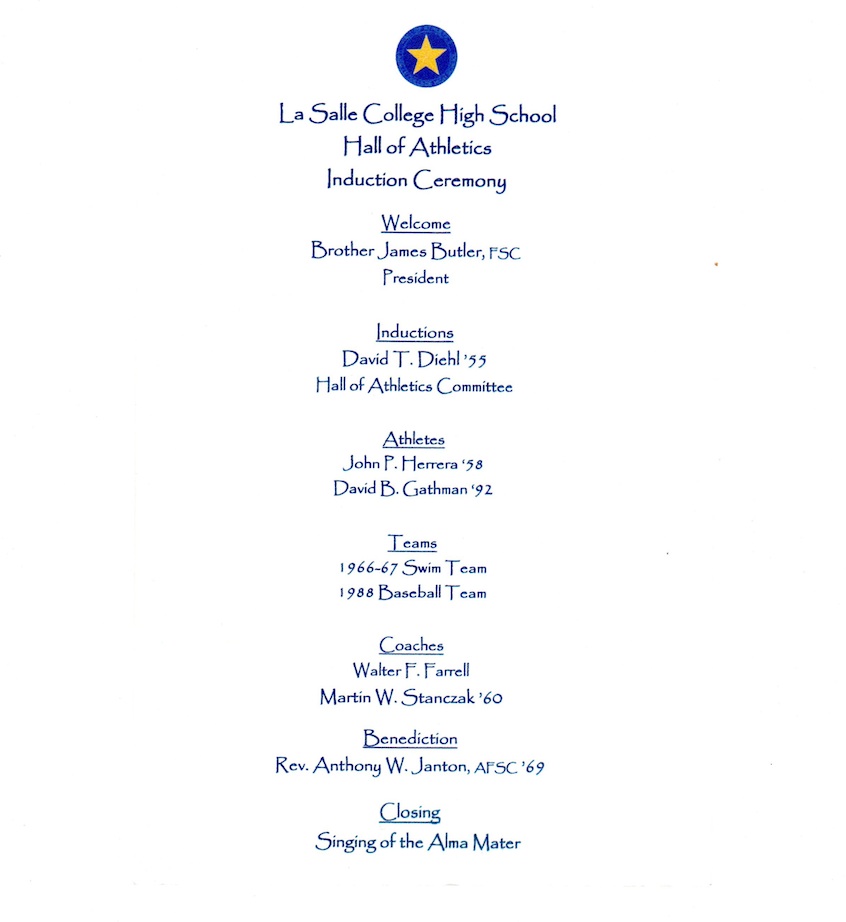 La Salle College High School
Hall of Athletics
Induction Ceremony

Welcome
Brother James Butler, FSC
President

Inductions
David T. Diehl '55
Hall of Athletics Committee

Athletes
John P. Herrera '58
David B. Gathman '92

Teams
1966-67 Swim Team
1988 Baseball Team

Coaches
Walter F. Farrell
Martin W. Stanczak '60

Benediction
Rev. Anthony W. Janton, AFSC '69

Closing
Singing of the Alma Mater